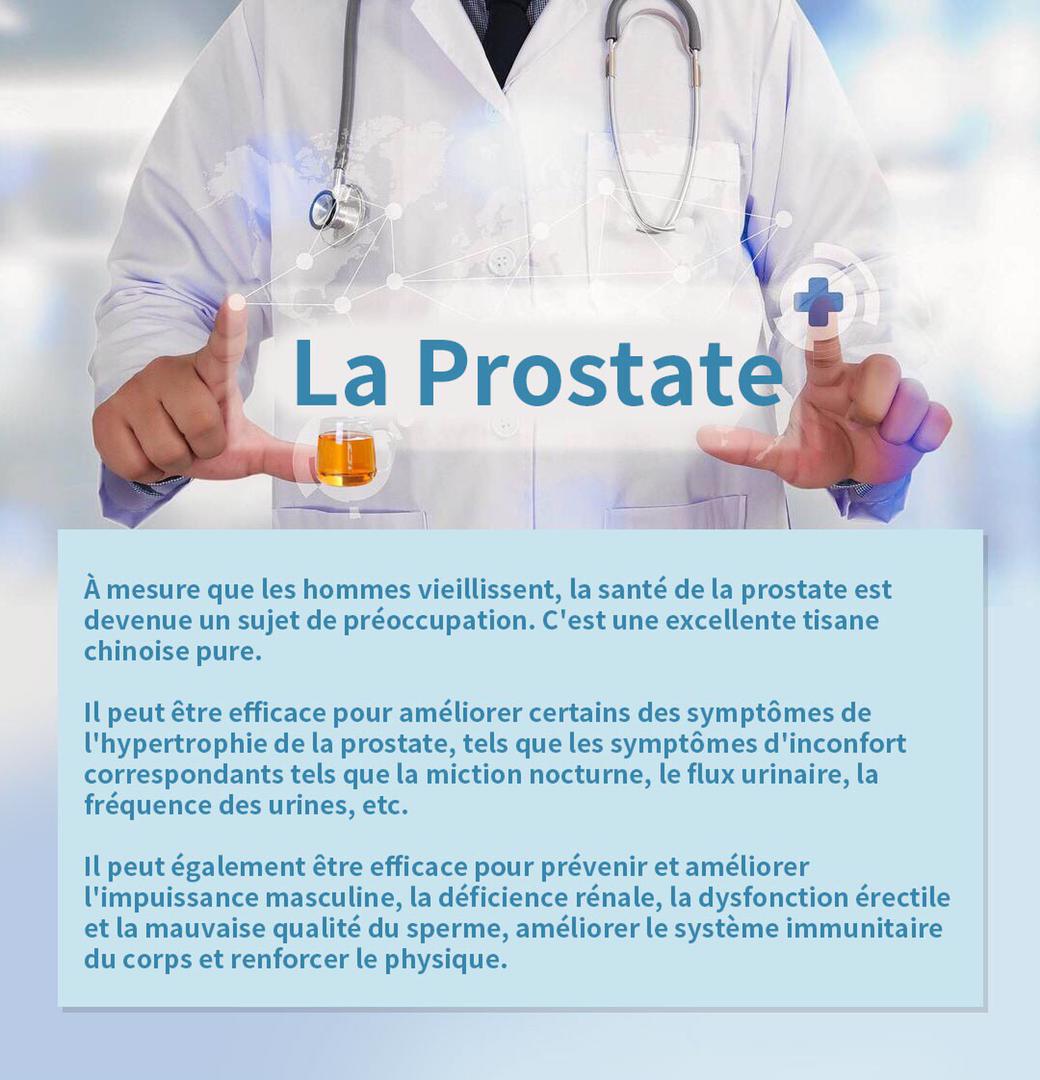 La Prostate

À mesure que les hommes vieillissent, la santé de la prostate est devenue un sujet de préoccupation. C'est une excellente tisane chinoise pure.

Il peut être efficace pour améliorer certains des symptômes de l'hypertrophie de la prostate, tels que les symptômes d'inconfort correspondants tels que la miction nocturne, le flux urinaire, la fréquence des urines, etc.

Il peut également être efficace pour prévenir et améliorer l'impuissance masculine, la déficience rénale, la dysfonction érectile et la mauvaise qualité du sperme, améliorer le système immunitaire du corps et renforcer le physique.